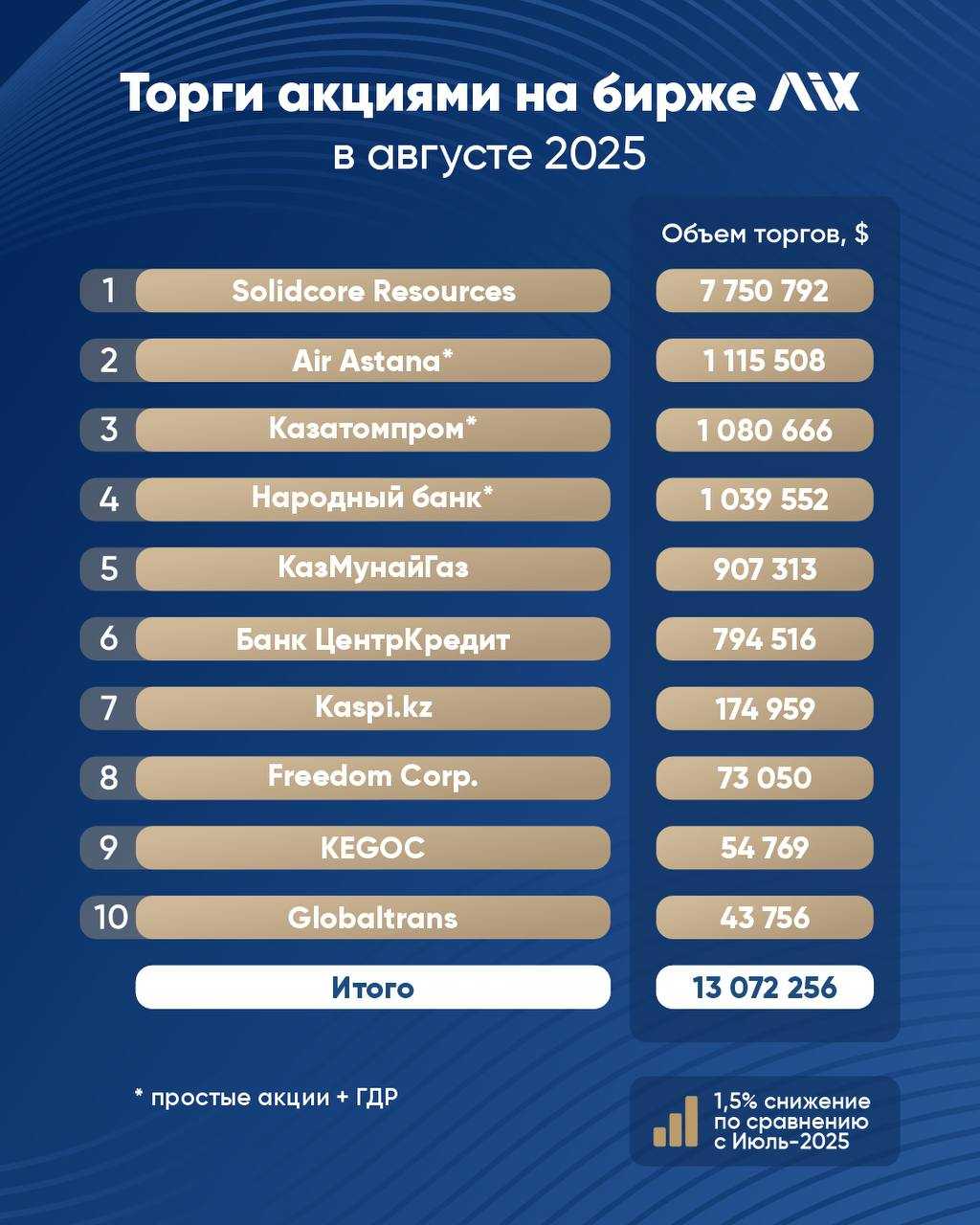 Торги акциями на бирже AIX
в августе 2025

| | | Объем торгов, $ |
|---|---|---|
| 1 | Solidcore Resources | 7 750 792 |
| 2 | Air Astana* | 1 115 508 |
| 3 | Казатомпром* | 1 080 666 |
| 4 | Народный банк* | 1 039 552 |
| 5 | КазМунайГаз | 907 313 |
| 6 | Банк ЦентрКредит | 794 516 |
| 7 | Kaspi.kz | 174 959 |
| 8 | Freedom Corp. | 73 050 |
| 9 | KEGOC | 54 769 |
| 10 | Globaltrans | 43 756 |
| | Итого | 13 072 256 |

* простые акции + ГДР

1,5% снижение по сравнению с Июль-2025